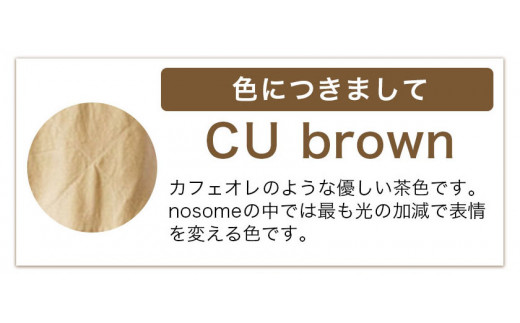 色につきまして

CU brown

カフェオレのような優しい茶色です。nosomeの中では最も光の加減で表情を変える色です。